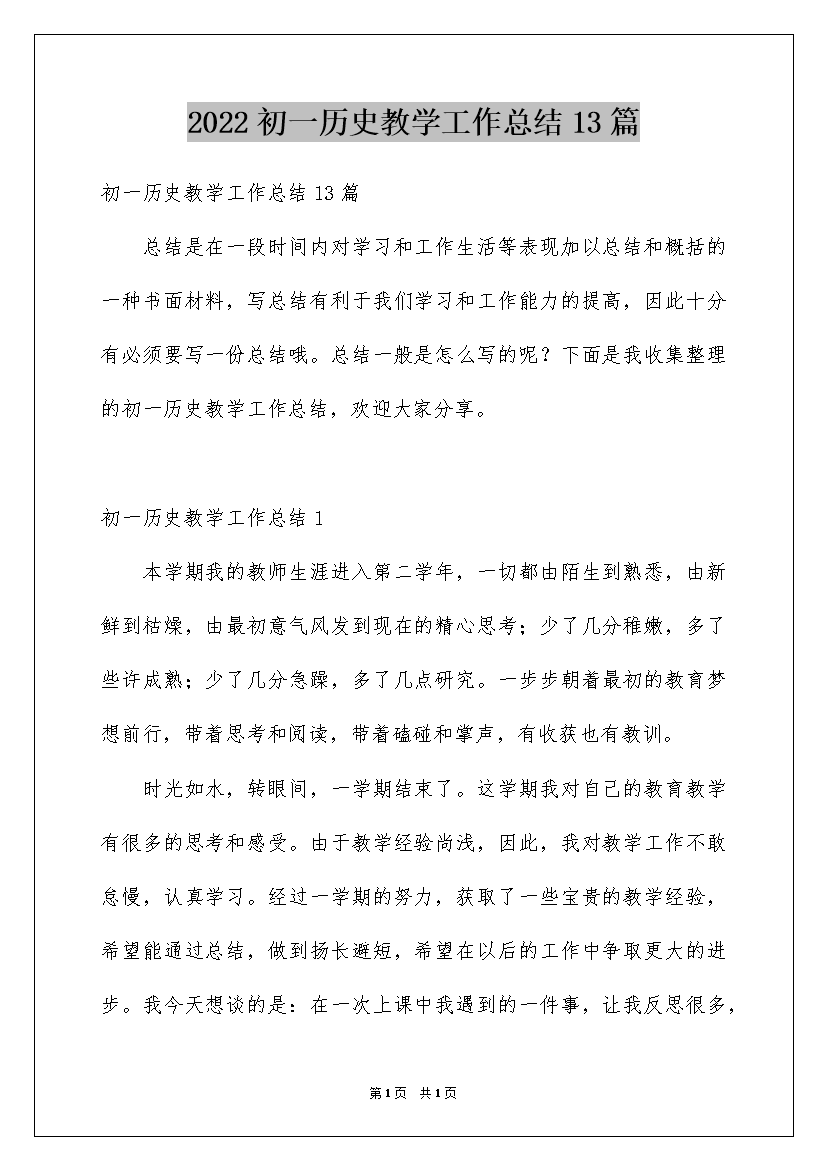 2022初一历史教学工作总结13篇

初一历史教学工作总结13篇

总结是在一段时间内对学习和工作生活等表现加以总结和概括的一种书面材料，写总结有利于我们学习和工作能力的提高，因此十分有必须要写一份总结哦。总结一般是怎么写的呢？下面是我收集整理的初一历史教学工作总结，欢迎大家分享。

初一历史教学工作总结1

本学期我的教师生涯进入第二学年，一切都由陌生到熟悉，由新鲜到枯燥，由最初意气风发到现在的精心思考；少了几分稚嫩，多了些许成熟；少了几分急躁，多了几点研究。一步步朝着最初的教育梦想前行，带着思考和阅读，带着磕碰和掌声，有收获也有教训。

时光如水，转眼间，一学期结束了。这学期我对自己的教育教学有很多的思考和感受。由于教学经验尚浅，因此，我对教学工作不敢怠慢，认真学习。经过一学期的努力，获取了一些宝贵的教学经验，希望能通过总结，做到扬长避短，希望在以后的工作中争取更大的进步。我今天想谈的是：在一次上课中我遇到的一件事，让我反思很多，

第1页 共1页